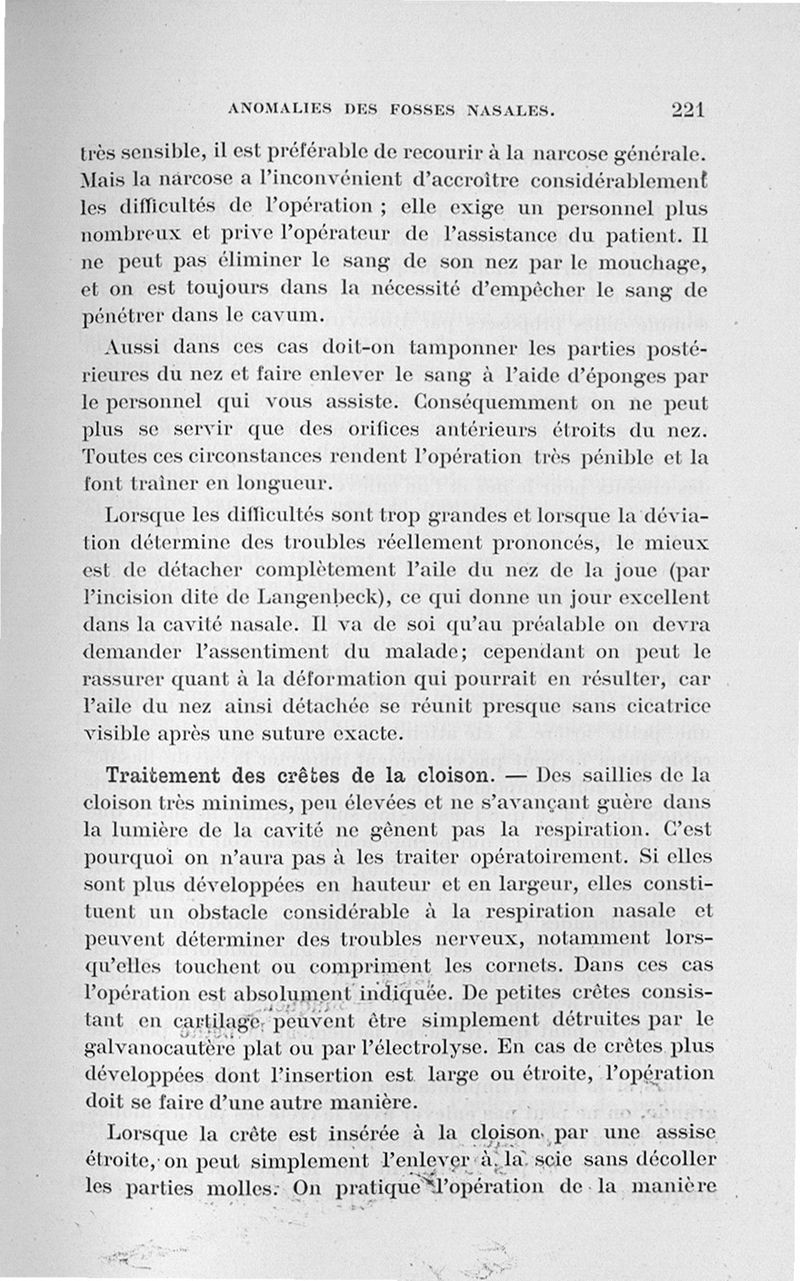 ANOMALIES DES FOSSES NASALES. 221

très sensible, il est préférable de recourir à la narcose générale. Mais la narcose a l'inconvénient d'accroître considérablement les difficultés de l'opération ; elle exige un personnel plus nombreux et prive l'opérateur de l'assistance du patient. Il ne peut pas éliminer le sang de son nez par le mouchage, et on est toujours dans la nécessité d'empêcher le sang de pénétrer dans le cavum.

Aussi dans ces cas doit-on tamponner les parties postérieures du nez et faire enlever le sang à l'aide d'éponges par le personnel qui vous assiste. Conséquemment on ne peut plus se servir que des orifices antérieurs étroits du nez. Toutes ces circonstances rendent l'opération très pénible et la font traîner en longueur.

Lorsque les difficultés sont trop grandes et lorsque la déviation détermine des troubles réellement prononcés, le mieux est de détacher complètement l'aile du nez de la joue (par l'incision dite de Langenbeck), ce qui donne un jour excellent dans la cavité nasale. Il va de soi qu'au préalable on devra demander l'assentiment du malade; cependant on peut le rassurer quant à la déformation qui pourrait en résulter, car l'aile du nez ainsi détachée se réunit presque sans cicatrice visible après une suture exacte.

Traitement des crêtes de la cloison. — Des saillies de la cloison très minimes, peu élevées et ne s'avançant guère dans la lumière de la cavité ne gênent pas la respiration. C'est pourquoi on n'aura pas à les traiter opératoirement. Si elles sont plus développées en hauteur et en largeur, elles constituent un obstacle considérable à la respiration nasale et peuvent déterminer des troubles nerveux, notamment lorsqu'elles touchent ou compriment les cornets. Dans ces cas l'opération est absolument indiquée. De petites crêtes consistant en cartilage peuvent être simplement détruites par le galvanocautère plat ou par l'électrolyse. En cas de crêtes plus développées dont l'insertion est large ou étroite, l'opération doit se faire d'une autre manière.

Lorsque la crête est insérée à la cloison par une assise étroite, on peut simplement l'enlever à la scie sans décoller les parties molles. On pratique l'opération de la manière